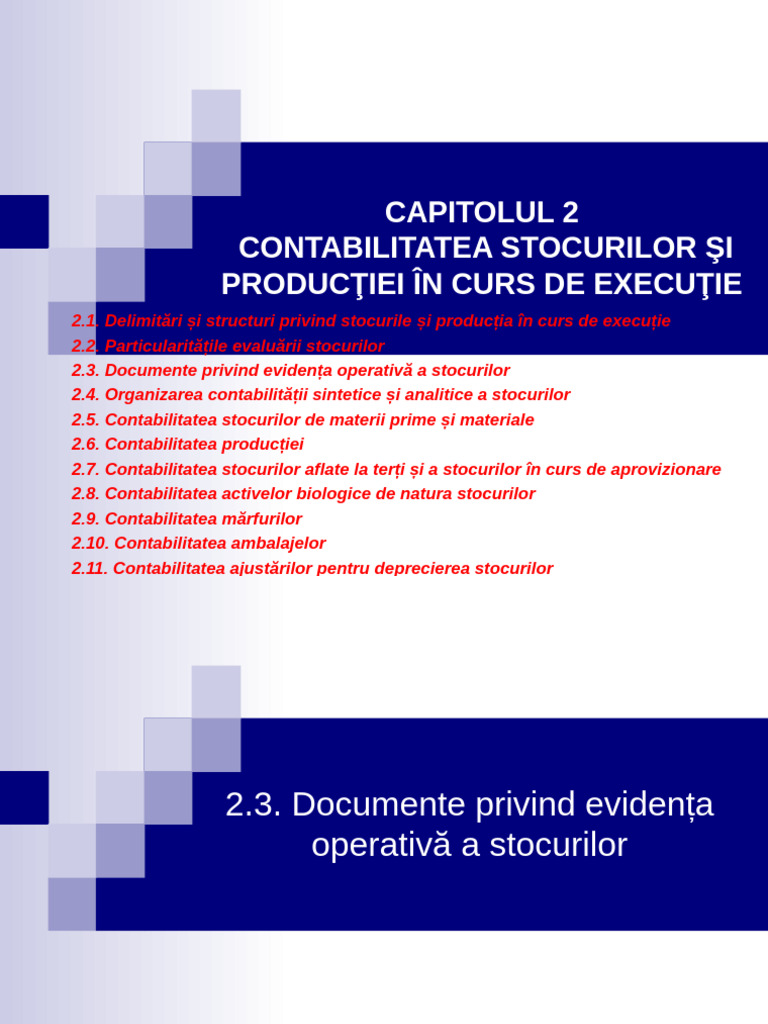 CAPITOLUL 2
CONTABILITATEA STOCURILOR ŞI PRODUCŢIEI ÎN CURS DE EXECUŢIE

2.1. Delimitări și structuri privind stocurile și producția în curs de execuție
2.2. Particularitățile evaluării stocurilor
2.3. Documente privind evidența operativă a stocurilor
2.4. Organizarea contabilității sintetice și analitice a stocurilor
2.5. Contabilitatea stocurilor de materii prime și materiale
2.6. Contabilitatea producției
2.7. Contabilitatea stocurilor aflate la terți și a stocurilor în curs de aprovizionare
2.8. Contabilitatea activelor biologice de natura stocurilor
2.9. Contabilitatea mărfurilor
2.10. Contabilitatea ambalajelor
2.11. Contabilitatea ajustărilor pentru deprecierea stocurilor

2.3. Documente privind evidența operativă a stocurilor